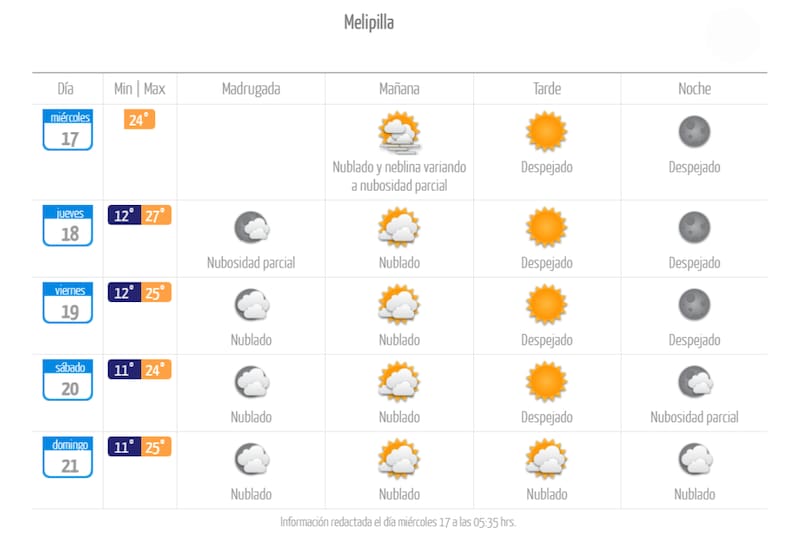 Melipilla

| Día | Min \| Max | Madrugada | Mañana | Tarde | Noche |
|---|---|---|---|---|---|
| miércoles 17 | 24° | | Nublado y neblina variando a nubosidad parcial | Despejado | Despejado |
| jueves 18 | 12° 27° | Nubosidad parcial | Nublado | Despejado | Despejado |
| viernes 19 | 12° 25° | Nublado | Nublado | Despejado | Despejado |
| sábado 20 | 11° 24° | Nublado | Nublado | Despejado | Nubosidad parcial |
| domingo 21 | 11° 25° | Nublado | Nublado | Nublado | Nublado |

Información redactada el día miércoles 17 a las 05:35 hrs.